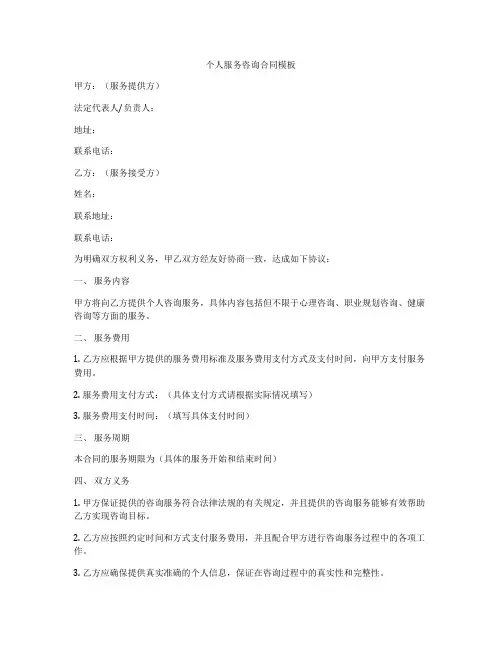 个人服务咨询合同模板

甲方：（服务提供方）

法定代表人/负责人：

地址：

联系电话：

乙方：（服务接受方）

姓名：

联系地址：

联系电话：

为明确双方权利义务，甲乙双方经友好协商一致，达成如下协议：

一、服务内容

甲方将向乙方提供个人咨询服务，具体内容包括但不限于心理咨询、职业规划咨询、健康咨询等方面的服务。

二、服务费用

1. 乙方应根据甲方提供的服务费用标准及服务费用支付方式及支付时间，向甲方支付服务费用。

2. 服务费用支付方式：（具体支付方式请根据实际情况填写）

3. 服务费用支付时间：（填写具体支付时间）

三、服务周期

本合同的服务期限为（具体的服务开始和结束时间）

四、双方义务

1. 甲方保证提供的咨询服务符合法律法规的有关规定，并且提供的咨询服务能够有效帮助乙方实现咨询目标。

2. 乙方应按照约定时间和方式支付服务费用，并且配合甲方进行咨询服务过程中的各项工作。

3. 乙方应确保提供真实准确的个人信息，保证在咨询过程中的真实性和完整性。